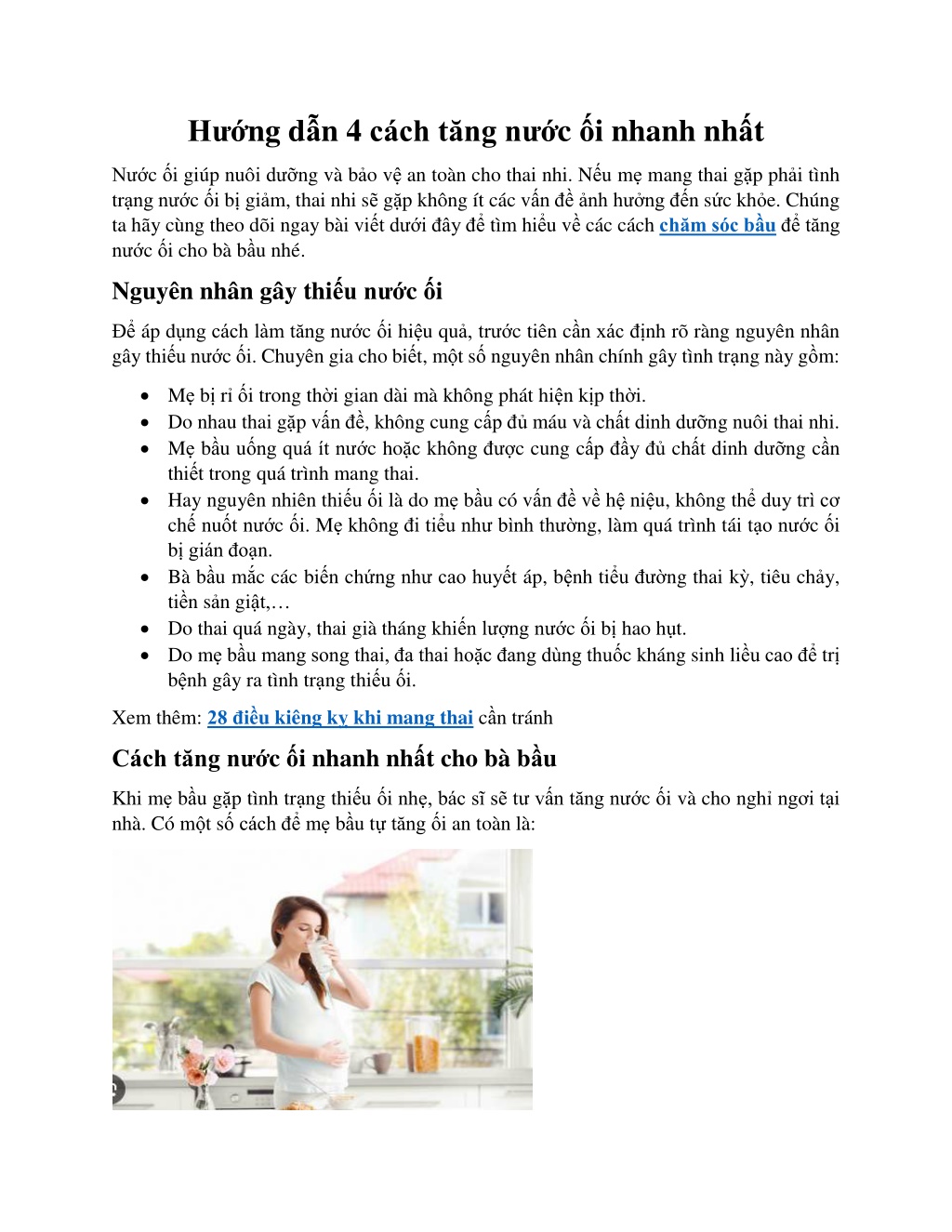 Hướng dẫn 4 cách tăng nước ối nhanh nhất

Nước ối giúp nuôi dưỡng và bảo vệ an toàn cho thai nhi. Nếu mẹ mang thai gặp phải tình trạng nước ối bị giảm, thai nhi sẽ gặp không ít các vấn đề ảnh hưởng đến sức khỏe. Chúng ta hãy cùng theo dõi ngay bài viết dưới đây để tìm hiểu về các cách chăm sóc bầu để tăng nước ối cho bà bầu nhé.

Nguyên nhân gây thiếu nước ối

Để áp dụng cách làm tăng nước ối hiệu quả, trước tiên cần xác định rõ ràng nguyên nhân gây thiếu nước ối. Chuyên gia cho biết, một số nguyên nhân chính gây tình trạng này gồm:

• Mẹ bị rỉ ối trong thời gian dài mà không phát hiện kịp thời.
• Do nhau thai gặp vấn đề, không cung cấp đủ máu và chất dinh dưỡng nuôi thai nhi.
• Mẹ bầu uống quá ít nước hoặc không được cung cấp đầy đủ chất dinh dưỡng cần thiết trong quá trình mang thai.
• Hay nguyên nhiên thiếu ối là do mẹ bầu có vấn đề về hệ niệu, không thể duy trì cơ chế nuốt nước ối. Mẹ không đi tiểu như bình thường, làm quá trình tái tạo nước ối bị gián đoạn.
• Bà bầu mắc các biến chứng như cao huyết áp, bệnh tiểu đường thai kỳ, tiêu chảy, tiền sản giật,…
• Do thai quá ngày, thai già tháng khiến lượng nước ối bị hao hụt.
• Do mẹ bầu mang song thai, đa thai hoặc đang dùng thuốc kháng sinh liều cao để trị bệnh gây ra tình trạng thiếu ối.

Xem thêm: 28 điều kiêng kỵ khi mang thai cần tránh

Cách tăng nước ối nhanh nhất cho bà bầu

Khi mẹ bầu gặp tình trạng thiếu ối nhẹ, bác sĩ sẽ tư vấn tăng nước ối và cho nghỉ ngơi tại nhà. Có một số cách để mẹ bầu tự tăng ối an toàn là: